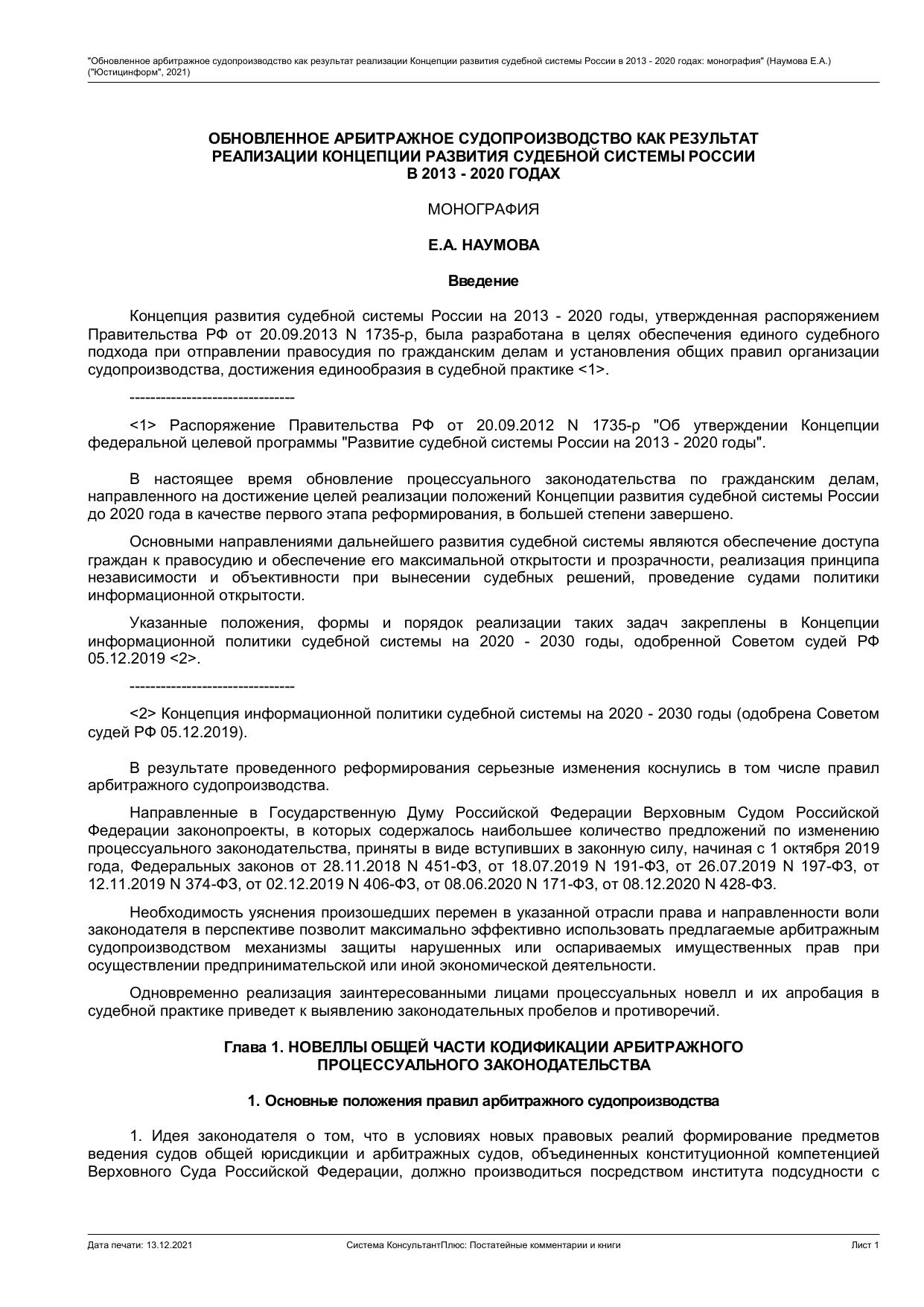 "Обновленное арбитражное судопроизводство как результат реализации Концепции развития судебной системы России в 2013 - 2020 годах: монография" (Наумова Е.А.) ("Юстицинформ", 2021)

ОБНОВЛЕННОЕ АРБИТРАЖНОЕ СУДОПРОИЗВОДСТВО КАК РЕЗУЛЬТАТ РЕАЛИЗАЦИИ КОНЦЕПЦИИ РАЗВИТИЯ СУДЕБНОЙ СИСТЕМЫ РОССИИ В 2013 - 2020 ГОДАХ

МОНОГРАФИЯ

Е.А. НАУМОВА

Введение

Концепция развития судебной системы России на 2013 - 2020 годы, утвержденная распоряжением Правительства РФ от 20.09.2013 N 1735-р, была разработана в целях обеспечения единого судебного подхода при отправлении правосудия по гражданским делам и установления общих правил организации судопроизводства, достижения единообразия в судебной практике <1>.

--------------------------------

<1> Распоряжение Правительства РФ от 20.09.2012 N 1735-р "Об утверждении Концепции федеральной целевой программы "Развитие судебной системы России на 2013 - 2020 годы".

В настоящее время обновление процессуального законодательства по гражданским делам, направленного на достижение целей реализации положений Концепции развития судебной системы России до 2020 года в качестве первого этапа реформирования, в большей степени завершено.

Основными направлениями дальнейшего развития судебной системы являются обеспечение доступа граждан к правосудию и обеспечение его максимальной открытости и прозрачности, реализация принципа независимости и объективности при вынесении судебных решений, проведение судами политики информационной открытости.

Указанные положения, формы и порядок реализации таких задач закреплены в Концепции информационной политики судебной системы на 2020 - 2030 годы, одобренной Советом судей РФ 05.12.2019 <2>.

--------------------------------

<2> Концепция информационной политики судебной системы на 2020 - 2030 годы (одобрена Советом судей РФ 05.12.2019).

В результате проведенного реформирования серьезные изменения коснулись в том числе правил арбитражного судопроизводства.

Направленные в Государственную Думу Российской Федерации Верховным Судом Российской Федерации законопроекты, в которых содержалось наибольшее количество предложений по изменению процессуального законодательства, приняты в виде вступивших в законную силу, начиная с 1 октября 2019 года, Федеральных законов от 28.11.2018 N 451-ФЗ, от 18.07.2019 N 191-ФЗ, от 26.07.2019 N 197-ФЗ, от 12.11.2019 N 374-ФЗ, от 02.12.2019 N 406-ФЗ, от 08.06.2020 N 171-ФЗ, от 08.12.2020 N 428-ФЗ.

Необходимость уяснения произошедших перемен в указанной отрасли права и направленности воли законодателя в перспективе позволит максимально эффективно использовать предлагаемые арбитражным судопроизводством механизмы защиты нарушенных или оспариваемых имущественных прав при осуществлении предпринимательской или иной экономической деятельности.

Одновременно реализация заинтересованными лицами процессуальных новелл и их апробация в судебной практике приведет к выявлению законодательных пробелов и противоречий.

Глава 1. НОВЕЛЛЫ ОБЩЕЙ ЧАСТИ КОДИФИКАЦИИ АРБИТРАЖНОГО ПРОЦЕССУАЛЬНОГО ЗАКОНОДАТЕЛЬСТВА

1. Основные положения правил арбитражного судопроизводства

1. Идея законодателя о том, что в условиях новых правовых реалий формирование предметов ведения судов общей юрисдикции и арбитражных судов, объединенных конституционной компетенцией Верховного Суда Российской Федерации, должно производиться посредством института подсудности с

Дата печати: 13.12.2021 Система КонсультантПлюс: Постатейные комментарии и книги Лист 1